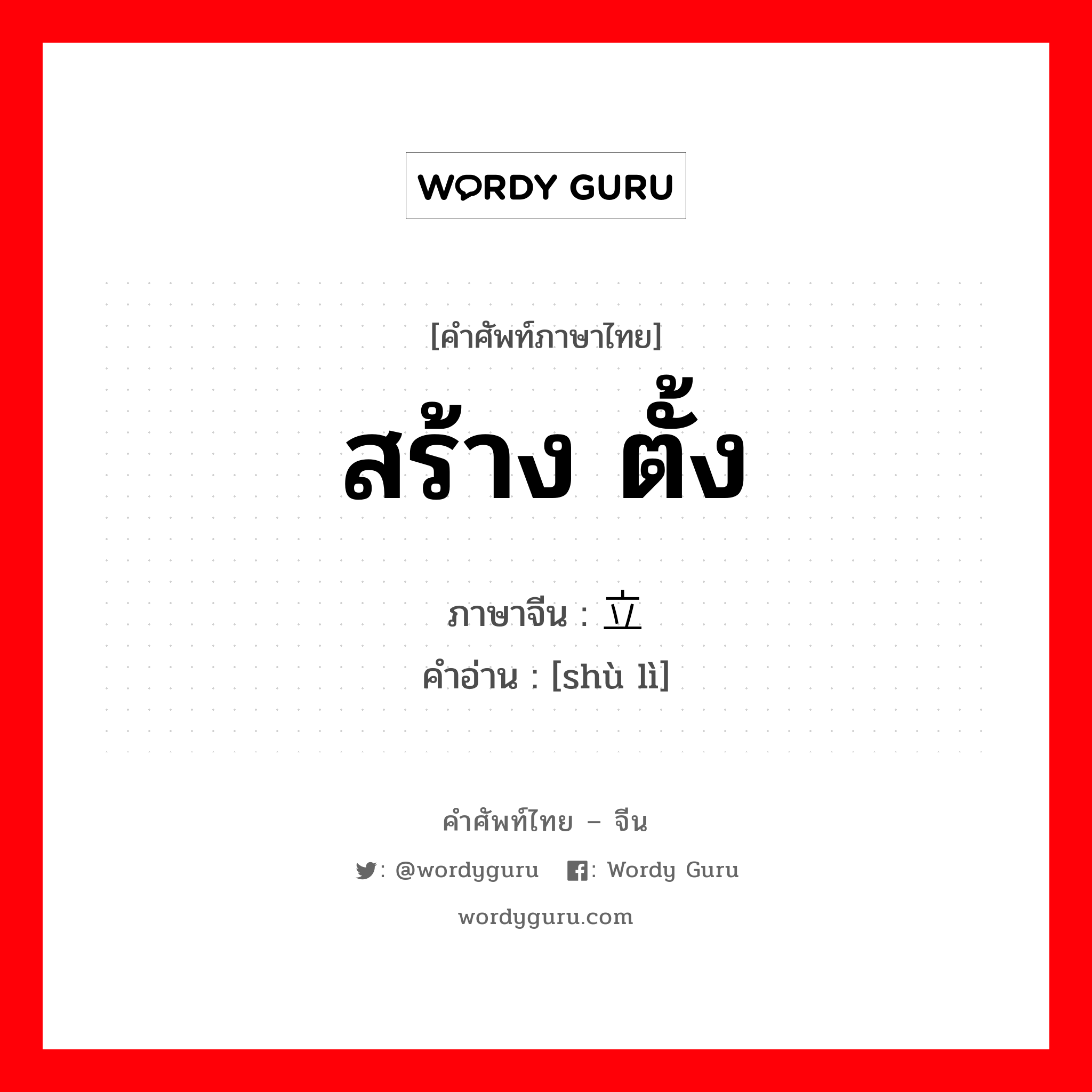 WORDY GURU

[คำศัพท์ภาษาไทย]
สร้าง ตั้ง

ภาษาจีน : 立
คำอ่าน : [shù lì]

คำศัพท์ไทย – จีน
: @wordyguru : Wordy Guru
wordyguru.com